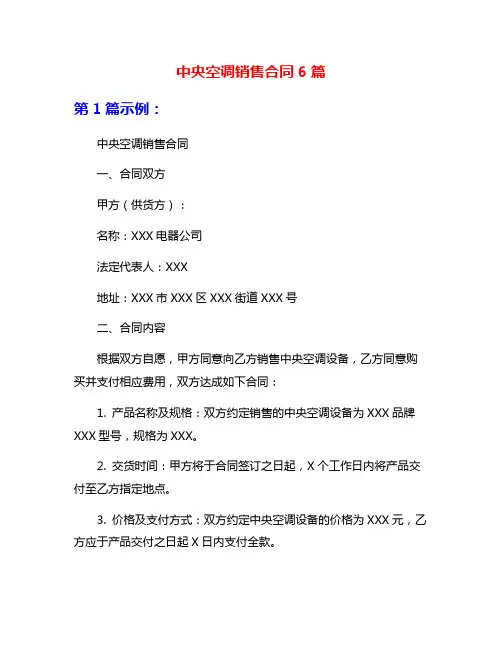 中央空调销售合同 6 篇

第 1 篇示例：

中央空调销售合同

一、合同双方

甲方（供货方）：

名称：XXX 电器公司

法定代表人：XXX

地址：XXX 市 XXX 区 XXX 街道 XXX 号

二、合同内容

根据双方自愿，甲方同意向乙方销售中央空调设备，乙方同意购买并支付相应费用，双方达成如下合同：

1. 产品名称及规格：双方约定销售的中央空调设备为 XXX 品牌 XXX 型号，规格为 XXX。

2. 交货时间：甲方将于合同签订之日起，X 个工作日内将产品交付至乙方指定地点。

3. 价格及支付方式：双方约定中央空调设备的价格为 XXX 元，乙方应于产品交付之日起 X 日内支付全款。